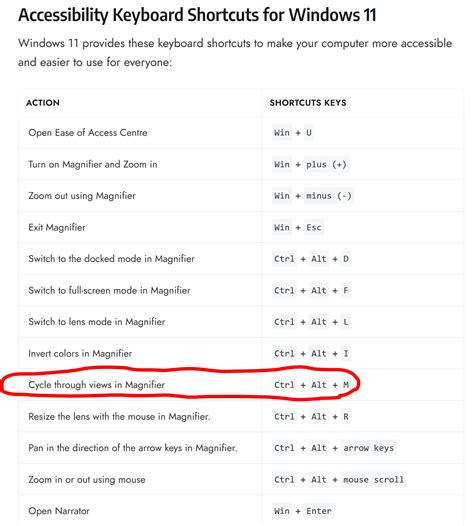 Accessibility Keyboard Shortcuts for Windows 11

Windows 11 provides these keyboard shortcuts to make your computer more accessible and easier to use for everyone:

| ACTION | SHORTCUTS KEYS |
|---|---|
| Open Ease of Access Centre | Win + U |
| Turn on Magnifier and Zoom in | Win + plus (+) |
| Zoom out using Magnifier | Win + minus (-) |
| Exit Magnifier | Win + Esc |
| Switch to the docked mode in Magnifier | Ctrl + Alt + D |
| Switch to full-screen mode in Magnifier | Ctrl + Alt + F |
| Switch to lens mode in Magnifier | Ctrl + Alt + L |
| Invert colors in Magnifier | Ctrl + Alt + I |
| Cycle through views in Magnifier | Ctrl + Alt + M |
| Resize the lens with the mouse in Magnifier. | Ctrl + Alt + R |
| Pan in the direction of the arrow keys in Magnifier. | Ctrl + Alt + arrow keys |
| Zoom in or out using mouse | Ctrl + Alt + mouse scroll |
| Open Narrator | Win + Enter |